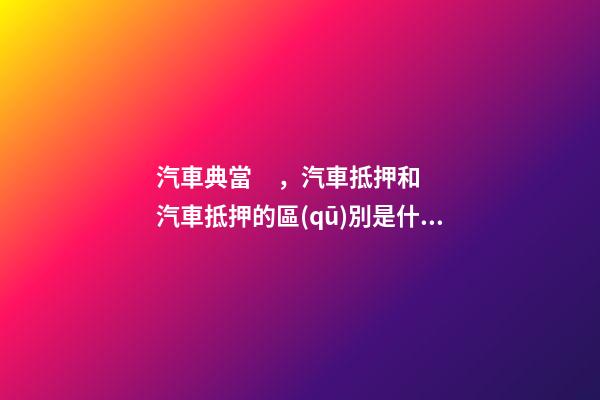 汽車典當 ，汽車抵押和汽車抵押的區(qū)別是什...